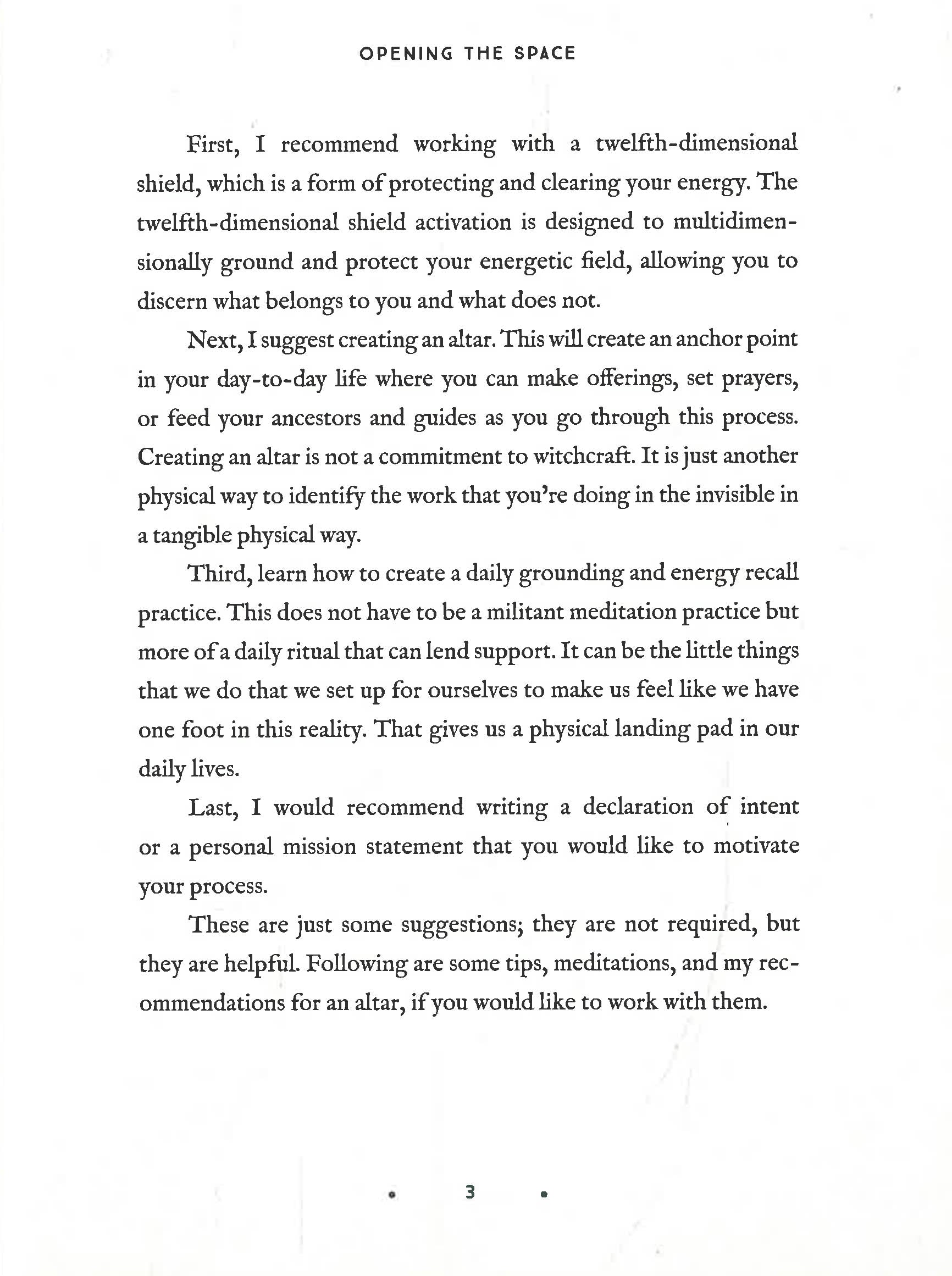 OPENING THE SPACE

First, I recommend working with a twelfth-dimensional shield, which is a form of protecting and clearing your energy. The twelfth-dimensional shield activation is designed to multidimensionally ground and protect your energetic field, allowing you to discern what belongs to you and what does not.

Next, I suggest creating an altar. This will create an anchor point in your day-to-day life where you can make offerings, set prayers, or feed your ancestors and guides as you go through this process. Creating an altar is not a commitment to witchcraft. It is just another physical way to identify the work that you're doing in the invisible in a tangible physical way.

Third, learn how to create a daily grounding and energy recall practice. This does not have to be a militant meditation practice but more of a daily ritual that can lend support. It can be the little things that we do that we set up for ourselves to make us feel like we have one foot in this reality. That gives us a physical landing pad in our daily lives.

Last, I would recommend writing a declaration of intent or a personal mission statement that you would like to motivate your process.

These are just some suggestions; they are not required, but they are helpful. Following are some tips, meditations, and my recommendations for an altar, if you would like to work with them.

• 3 •